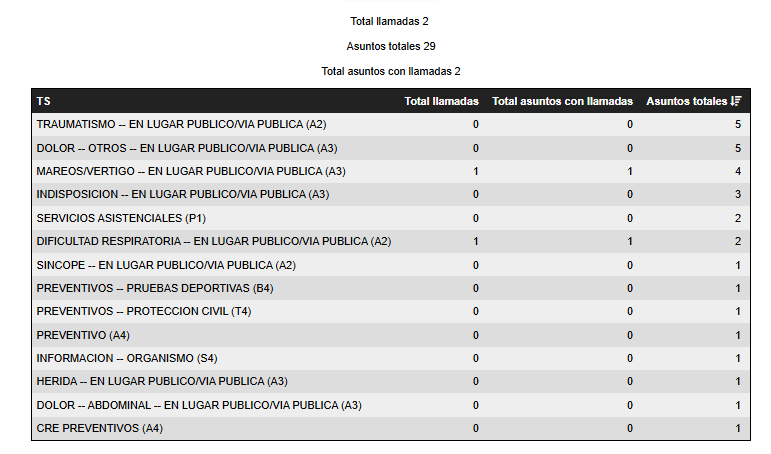 Total llamadas 2

Asuntos totales 29

Total asuntos con llamadas 2

| TS | Total llamadas | Total asuntos con llamadas | Asuntos totales |
|---|---|---|---|
| TRAUMATISMO -- EN LUGAR PUBLICO/VIA PUBLICA (A2) | 0 | 0 | 5 |
| DOLOR -- OTROS -- EN LUGAR PUBLICO/VIA PUBLICA (A3) | 0 | 0 | 5 |
| MAREOS/VERTIGO -- EN LUGAR PUBLICO/VIA PUBLICA (A3) | 1 | 1 | 4 |
| INDISPOSICION -- EN LUGAR PUBLICO/VIA PUBLICA (A3) | 0 | 0 | 3 |
| SERVICIOS ASISTENCIALES (P1) | 0 | 0 | 2 |
| DIFICULTAD RESPIRATORIA -- EN LUGAR PUBLICO/VIA PUBLICA (A2) | 1 | 1 | 2 |
| SINCOPE -- EN LUGAR PUBLICO/VIA PUBLICA (A2) | 0 | 0 | 1 |
| PREVENTIVOS -- PRUEBAS DEPORTIVAS (B4) | 0 | 0 | 1 |
| PREVENTIVOS -- PROTECCION CIVIL (T4) | 0 | 0 | 1 |
| PREVENTIVO (A4) | 0 | 0 | 1 |
| INFORMACION -- ORGANISMO (S4) | 0 | 0 | 1 |
| HERIDA -- EN LUGAR PUBLICO/VIA PUBLICA (A3) | 0 | 0 | 1 |
| DOLOR -- ABDOMINAL -- EN LUGAR PUBLICO/VIA PUBLICA (A3) | 0 | 0 | 1 |
| CRE PREVENTIVOS (A4) | 0 | 0 | 1 |